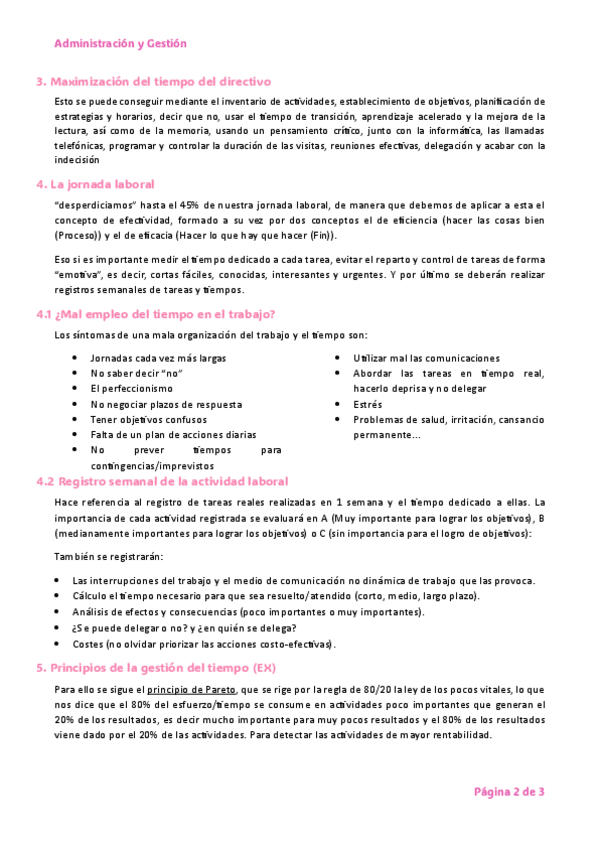 Administración y Gestión

3. Maximización del tiempo del directivo

Esto se puede conseguir mediante el inventario de actividades, establecimiento de objetivos, planificación de estrategias y horarios, decir que no, usar el tiempo de transición, aprendizaje acelerado y la mejora de la lectura, así como de la memoria, usando un pensamiento crítico, junto con la informática, las llamadas telefónicas, programar y controlar la duración de las visitas, reuniones efectivas, delegación y acabar con la indecisión

4. La jornada laboral

"desperdiciamos" hasta el 45% de nuestra jornada laboral, de manera que debemos de aplicar a esta el concepto de efectividad, formado a su vez por dos conceptos el de eficiencia (hacer las cosas bien (Proceso)) y el de eficacia (Hacer lo que hay que hacer (Fin)).

Eso si es importante medir el tiempo dedicado a cada tarea, evitar el reparto y control de tareas de forma "emotiva", es decir, cortas fáciles, conocidas, interesantes y urgentes. Y por último se deberán realizar registros semanales de tareas y tiempos.

4.1 ¿Mal empleo del tiempo en el trabajo?

Los síntomas de una mala organización del trabajo y el tiempo son:

- Jornadas cada vez más largas
- No saber decir "no"
- El perfeccionismo
- No negociar plazos de respuesta
- Tener objetivos confusos
- Falta de un plan de acciones diarias
- No prever tiempos para contingencias/imprevistos

- Utilizar mal las comunicaciones
- Abordar las tareas en tiempo real, hacerlo deprisa y no delegar
- Estrés
- Problemas de salud, irritación, cansancio permanente…

4.2 Registro semanal de la actividad laboral

Hace referencia al registro de tareas reales realizadas en 1 semana y el tiempo dedicado a ellas. La importancia de cada actividad registrada se evaluará en A (Muy importante para lograr los objetivos), B (medianamente importantes para lograr los objetivos) o C (sin importancia para el logro de objetivos):

También se registrarán:

- Las interrupciones del trabajo y el medio de comunicación no dinámica de trabajo que las provoca.
- Cálculo el tiempo necesario para que sea resuelto/atendido (corto, medio, largo plazo).
- Análisis de efectos y consecuencias (poco importantes o muy importantes).
- ¿Se puede delegar o no? y ¿en quién se delega?
- Costes (no olvidar priorizar las acciones costo-efectivas).

5. Principios de la gestión del tiempo (EX)

Para ello se sigue el principio de Pareto, que se rige por la regla de 80/20 la ley de los pocos vitales, lo que nos dice que el 80% del esfuerzo/tiempo se consume en actividades poco importantes que generan el 20% de los resultados, es decir mucho importante para muy pocos resultados y el 80% de los resultados viene dado por el 20% de las actividades. Para detectar las actividades de mayor rentabilidad.

Página 2 de 3